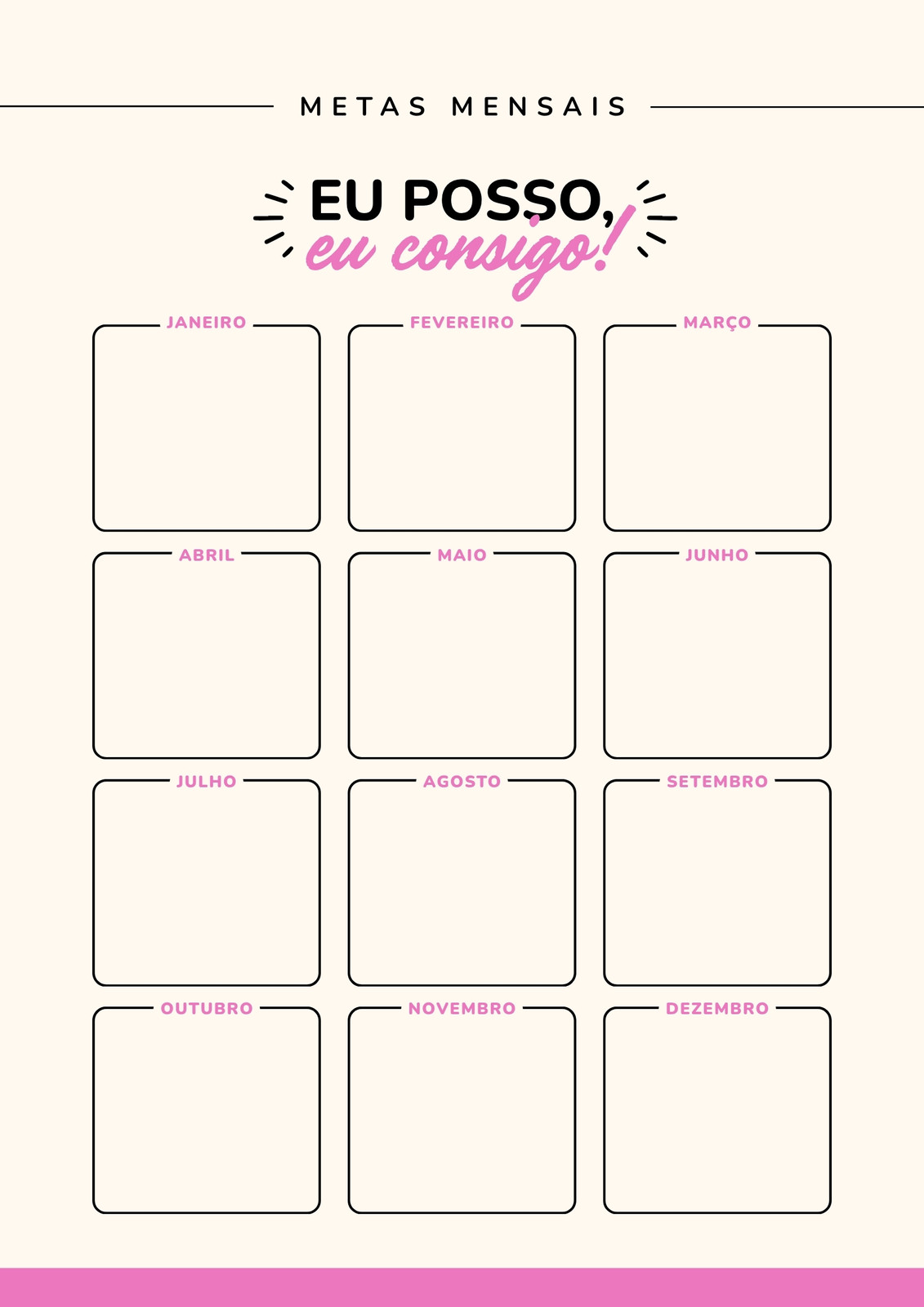 METAS MENSAIS

EU POSSO,
eu consigo!

JANEIRO

FEVEREIRO

MARÇO

ABRIL

MAIO

JUNHO

JULHO

AGOSTO

SETEMBRO

OUTUBRO

NOVEMBRO

DEZEMBRO